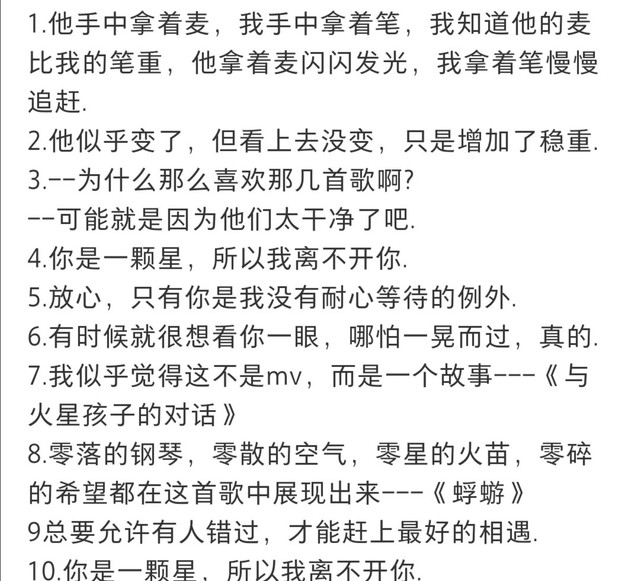 1.他手中拿着麦，我手中拿着笔，我知道他的麦比我的笔重，他拿着麦闪闪发光，我拿着笔慢慢追赶.
2.他似乎变了，但看上去没变，只是增加了稳重.
3.--为什么那么喜欢那几首歌啊?
--可能就是因为他们太干净了吧.
4.你是一颗星，所以我离不开你.
5.放心，只有你是我没有耐心等待的例外.
6.有时候就很想看你一眼，哪怕一晃而过，真的.
7.我似乎觉得这不是mv，而是一个故事---《与火星孩子的对话》
8.零落的钢琴，零散的空气，零星的火苗，零碎的希望都在这首歌中展现出来---《蜉蝣》
9总要允许有人错过，才能赶上最好的相遇.
10.你是一颗星，所以我离不开你.